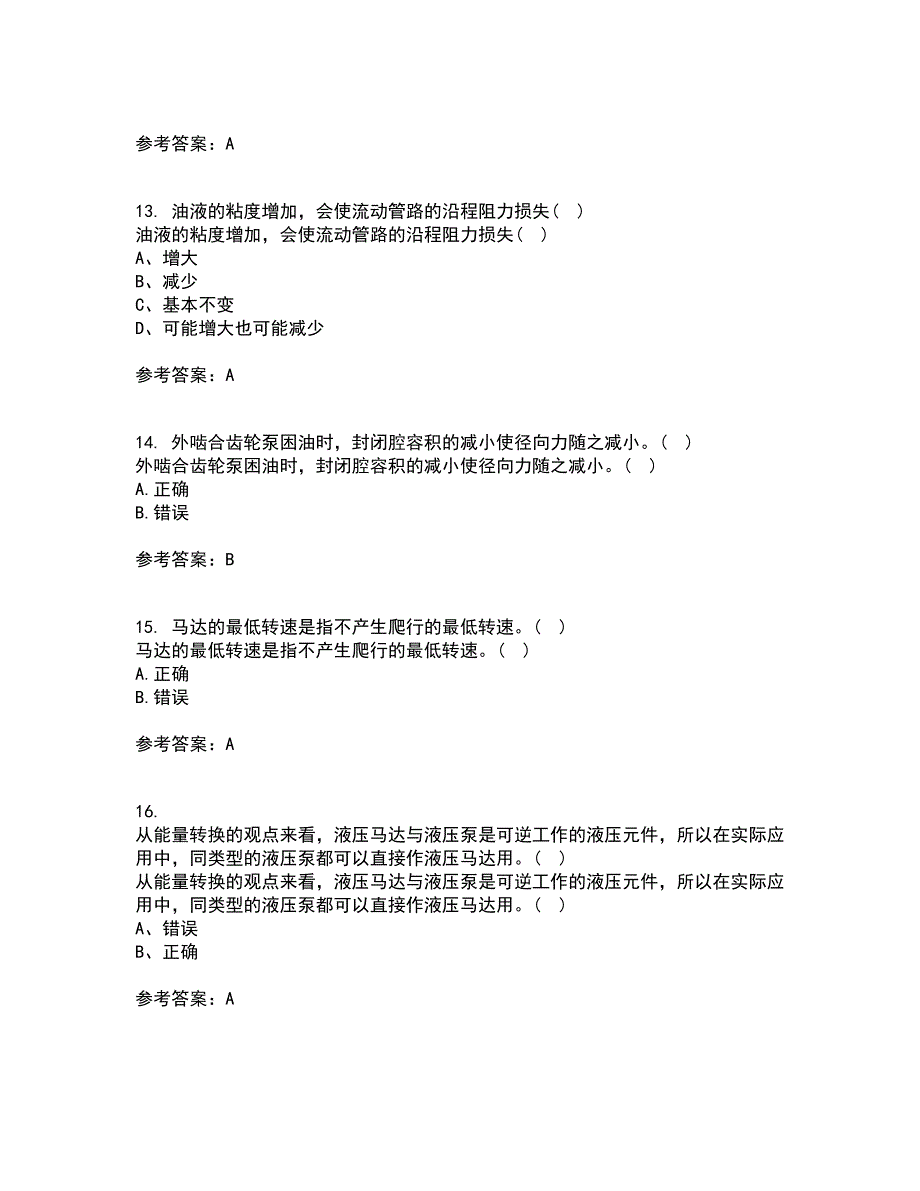 参考答案：A

13. 油液的粘度增加，会使流动管路的沿程阻力损失（ ）
油液的粘度增加，会使流动管路的沿程阻力损失（ ）
A、增大
B、减少
C、基本不变
D、可能增大也可能减少

参考答案：A

14. 外啮合齿轮泵困油时，封闭腔容积的减小使径向力随之减小。（ ）
外啮合齿轮泵困油时，封闭腔容积的减小使径向力随之减小。（ ）
A.正确
B.错误

参考答案：B

15. 马达的最低转速是指不产生爬行的最低转速。（ ）
马达的最低转速是指不产生爬行的最低转速。（ ）
A.正确
B.错误

参考答案：A

16.
从能量转换的观点来看，液压马达与液压泵是可逆工作的液压元件，所以在实际应用中，同类型的液压泵都可以直接作液压马达用。（ ）
从能量转换的观点来看，液压马达与液压泵是可逆工作的液压元件，所以在实际应用中，同类型的液压泵都可以直接作液压马达用。（ ）
A、错误
B、正确

参考答案：A